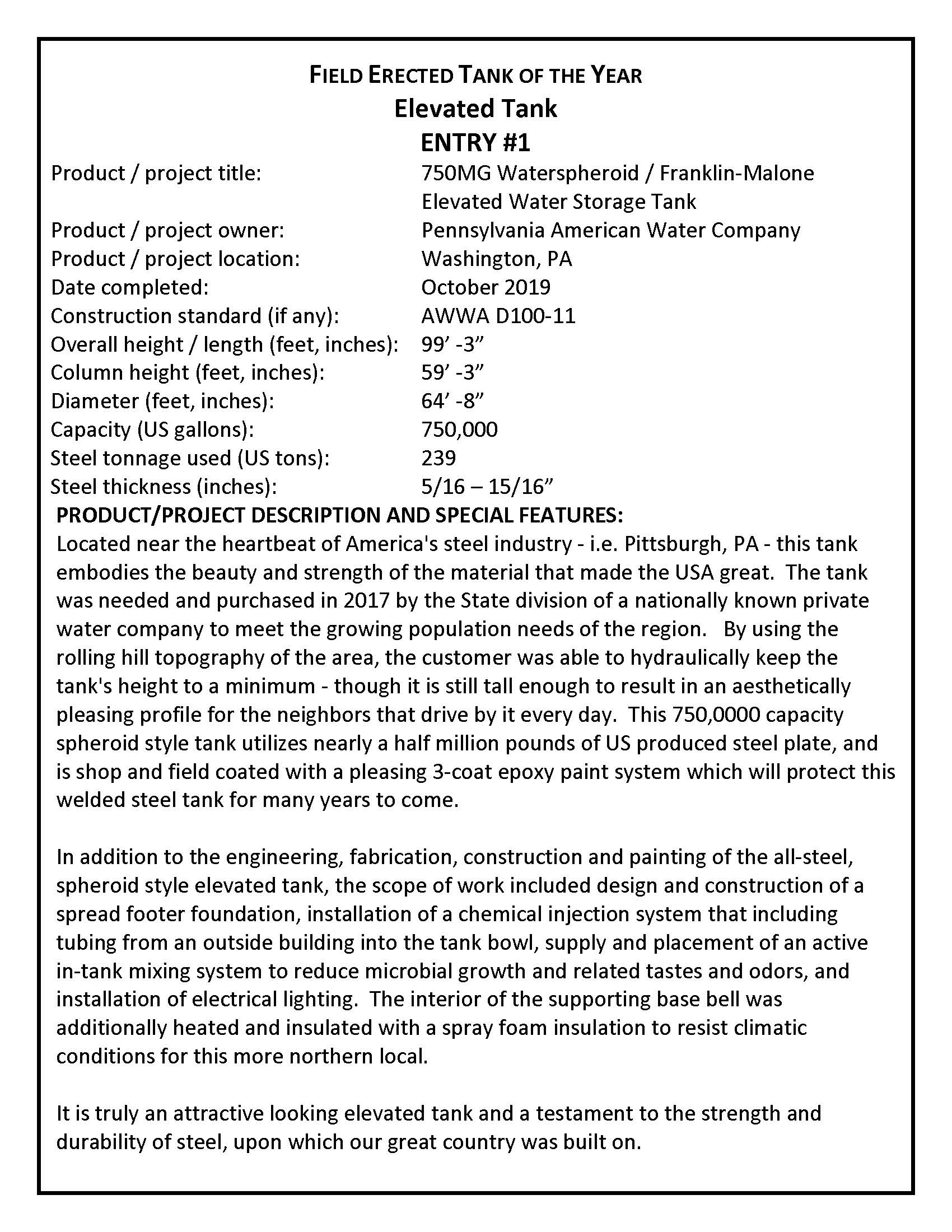 FIELD ERECTED TANK OF THE YEAR
Elevated Tank
ENTRY #1

Product / project title: 750MG Waterspheroid / Franklin-Malone Elevated Water Storage Tank
Product / project owner: Pennsylvania American Water Company
Product / project location: Washington, PA
Date completed: October 2019
Construction standard (if any): AWWA D100-11
Overall height / length (feet, inches): 99' -3"
Column height (feet, inches): 59' -3"
Diameter (feet, inches): 64' -8"
Capacity (US gallons): 750,000
Steel tonnage used (US tons): 239
Steel thickness (inches): 5/16 – 15/16"

PRODUCT/PROJECT DESCRIPTION AND SPECIAL FEATURES:
Located near the heartbeat of America's steel industry - i.e. Pittsburgh, PA - this tank embodies the beauty and strength of the material that made the USA great. The tank was needed and purchased in 2017 by the State division of a nationally known private water company to meet the growing population needs of the region. By using the rolling hill topography of the area, the customer was able to hydraulically keep the tank's height to a minimum - though it is still tall enough to result in an aesthetically pleasing profile for the neighbors that drive by it every day. This 750,0000 capacity spheroid style tank utilizes nearly a half million pounds of US produced steel plate, and is shop and field coated with a pleasing 3-coat epoxy paint system which will protect this welded steel tank for many years to come.

In addition to the engineering, fabrication, construction and painting of the all-steel, spheroid style elevated tank, the scope of work included design and construction of a spread footer foundation, installation of a chemical injection system that including tubing from an outside building into the tank bowl, supply and placement of an active in-tank mixing system to reduce microbial growth and related tastes and odors, and installation of electrical lighting. The interior of the supporting base bell was additionally heated and insulated with a spray foam insulation to resist climatic conditions for this more northern local.

It is truly an attractive looking elevated tank and a testament to the strength and durability of steel, upon which our great country was built on.